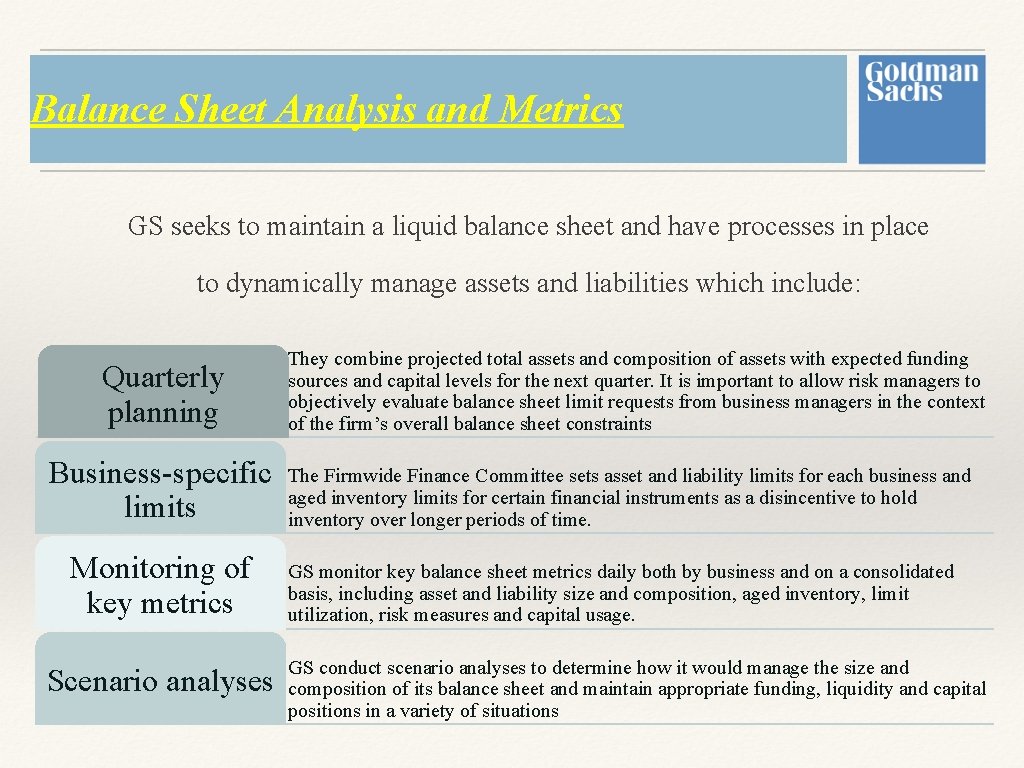 Balance Sheet Analysis and Metrics

Goldman Sachs

GS seeks to maintain a liquid balance sheet and have processes in place to dynamically manage assets and liabilities which include:

Quarterly planning

They combine projected total assets and composition of assets with expected funding sources and capital levels for the next quarter. It is important to allow risk managers to objectively evaluate balance sheet limit requests from business managers in the context of the firm's overall balance sheet constraints

Business-specific limits

The Firmwide Finance Committee sets asset and liability limits for each business and aged inventory limits for certain financial instruments as a disincentive to hold inventory over longer periods of time.

Monitoring of key metrics

GS monitor key balance sheet metrics daily both by business and on a consolidated basis, including asset and liability size and composition, aged inventory, limit utilization, risk measures and capital usage.

Scenario analyses

GS conduct scenario analyses to determine how it would manage the size and composition of its balance sheet and maintain appropriate funding, liquidity and capital positions in a variety of situations